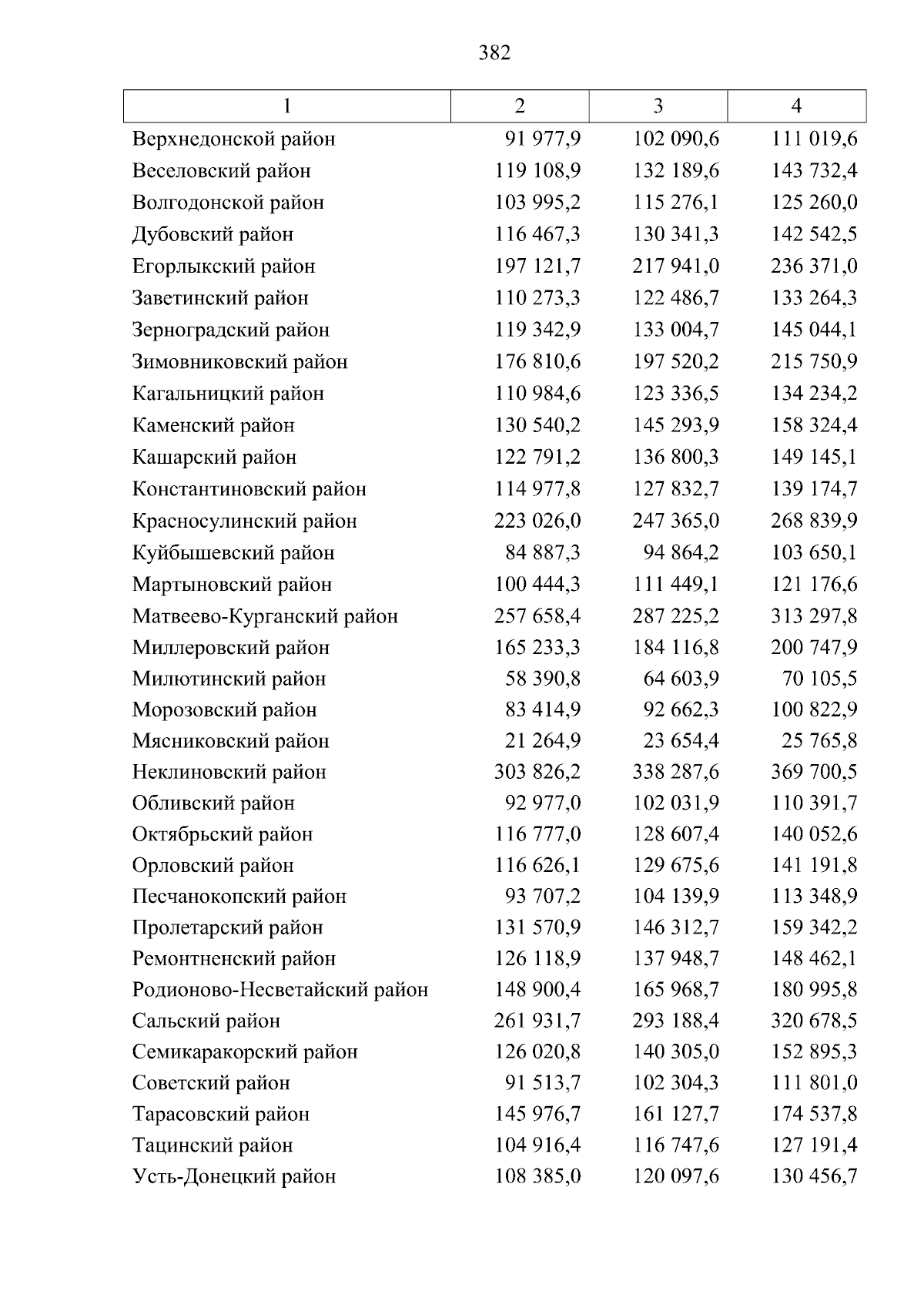 382

| 1 | 2 | 3 | 4 |
|---|---|---|---|
| Верхнедонской район | 91 977,9 | 102 090,6 | 111 019,6 |
| Веселовский район | 119 108,9 | 132 189,6 | 143 732,4 |
| Волгодонской район | 103 995,2 | 115 276,1 | 125 260,0 |
| Дубовский район | 116 467,3 | 130 341,3 | 142 542,5 |
| Егорлыкский район | 197 121,7 | 217 941,0 | 236 371,0 |
| Заветинский район | 110 273,3 | 122 486,7 | 133 264,3 |
| Зерноградский район | 119 342,9 | 133 004,7 | 145 044,1 |
| Зимовниковский район | 176 810,6 | 197 520,2 | 215 750,9 |
| Кагальницкий район | 110 984,6 | 123 336,5 | 134 234,2 |
| Каменский район | 130 540,2 | 145 293,9 | 158 324,4 |
| Кашарский район | 122 791,2 | 136 800,3 | 149 145,1 |
| Константиновский район | 114 977,8 | 127 832,7 | 139 174,7 |
| Красносулинский район | 223 026,0 | 247 365,0 | 268 839,9 |
| Куйбышевский район | 84 887,3 | 94 864,2 | 103 650,1 |
| Мартыновский район | 100 444,3 | 111 449,1 | 121 176,6 |
| Матвеево-Курганский район | 257 658,4 | 287 225,2 | 313 297,8 |
| Миллеровский район | 165 233,3 | 184 116,8 | 200 747,9 |
| Милютинский район | 58 390,8 | 64 603,9 | 70 105,5 |
| Морозовский район | 83 414,9 | 92 662,3 | 100 822,9 |
| Мясниковский район | 21 264,9 | 23 654,4 | 25 765,8 |
| Неклиновский район | 303 826,2 | 338 287,6 | 369 700,5 |
| Обливский район | 92 977,0 | 102 031,9 | 110 391,7 |
| Октябрьский район | 116 777,0 | 128 607,4 | 140 052,6 |
| Орловский район | 116 626,1 | 129 675,6 | 141 191,8 |
| Песчанокопский район | 93 707,2 | 104 139,9 | 113 348,9 |
| Пролетарский район | 131 570,9 | 146 312,7 | 159 342,2 |
| Ремонтненский район | 126 118,9 | 137 948,7 | 148 462,1 |
| Родионово-Несветайский район | 148 900,4 | 165 968,7 | 180 995,8 |
| Сальский район | 261 931,7 | 293 188,4 | 320 678,5 |
| Семикаракорский район | 126 020,8 | 140 305,0 | 152 895,3 |
| Советский район | 91 513,7 | 102 304,3 | 111 801,0 |
| Тарасовский район | 145 976,7 | 161 127,7 | 174 537,8 |
| Тацинский район | 104 916,4 | 116 747,6 | 127 191,4 |
| Усть-Донецкий район | 108 385,0 | 120 097,6 | 130 456,7 |